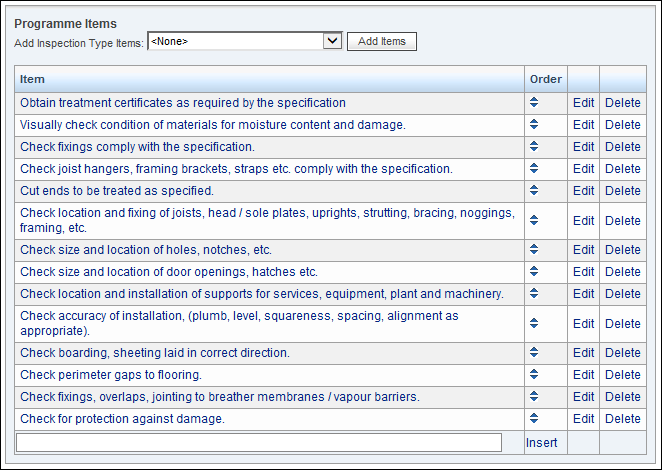 Programme Items
Add Inspection Type Items: <None> Add Items

| Item | Order | | |
|---|---|---|---|
| Obtain treatment certificates as required by the specification | | Edit | Delete |
| Visually check condition of materials for moisture content and damage. | | Edit | Delete |
| Check fixings comply with the specification. | | Edit | Delete |
| Check joist hangers, framing brackets, straps etc. comply with the specification. | | Edit | Delete |
| Cut ends to be treated as specified. | | Edit | Delete |
| Check location and fixing of joists, head / sole plates, uprights, strutting, bracing, noggings, framing, etc. | | Edit | Delete |
| Check size and location of holes, notches, etc. | | Edit | Delete |
| Check size and location of door openings, hatches etc. | | Edit | Delete |
| Check location and installation of supports for services, equipment, plant and machinery. | | Edit | Delete |
| Check accuracy of installation, (plumb, level, squareness, spacing, alignment as appropriate). | | Edit | Delete |
| Check boarding, sheeting laid in correct direction. | | Edit | Delete |
| Check perimeter gaps to flooring. | | Edit | Delete |
| Check fixings, overlaps, jointing to breather membranes / vapour barriers. | | Edit | Delete |
| Check for protection against damage. | | Edit | Delete |
| | Insert | | |